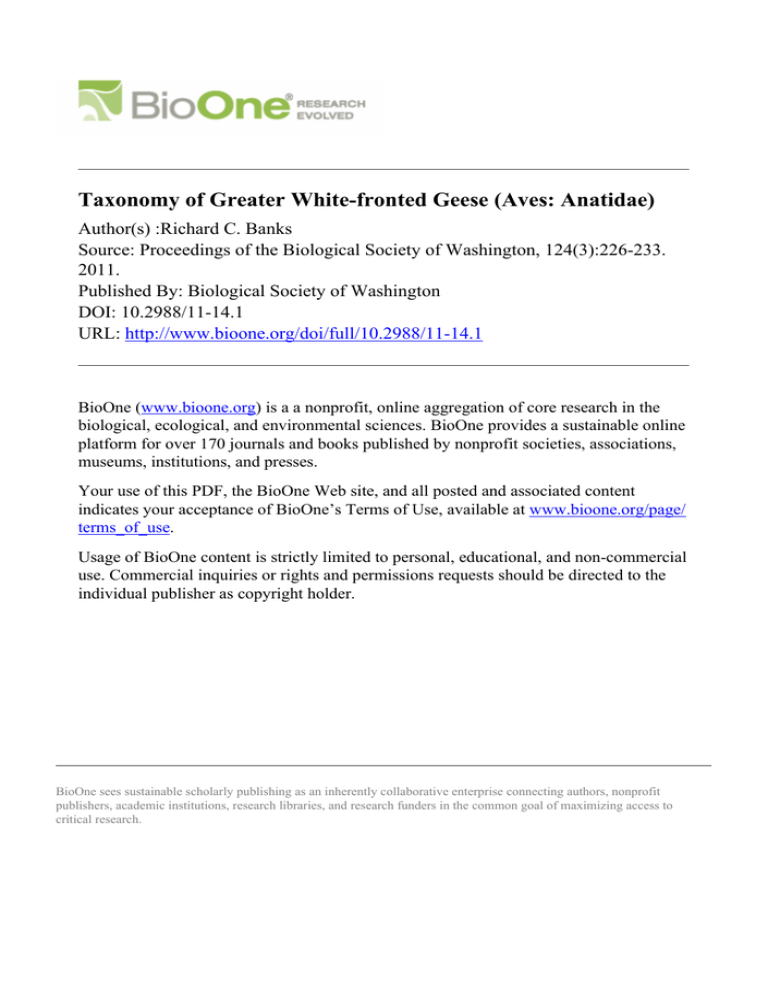 BioOne® RESEARCH EVOLVED

Taxonomy of Greater White-fronted Geese (Aves: Anatidae)
Author(s) :Richard C. Banks
Source: Proceedings of the Biological Society of Washington, 124(3):226-233. 2011.
Published By: Biological Society of Washington
DOI: 10.2988/11-14.1
URL: http://www.bioone.org/doi/full/10.2988/11-14.1

BioOne (www.bioone.org) is a a nonprofit, online aggregation of core research in the biological, ecological, and environmental sciences. BioOne provides a sustainable online platform for over 170 journals and books published by nonprofit societies, associations, museums, institutions, and presses.

Your use of this PDF, the BioOne Web site, and all posted and associated content indicates your acceptance of BioOne's Terms of Use, available at www.bioone.org/page/terms_of_use.

Usage of BioOne content is strictly limited to personal, educational, and non-commercial use. Commercial inquiries or rights and permissions requests should be directed to the individual publisher as copyright holder.

BioOne sees sustainable scholarly publishing as an inherently collaborative enterprise connecting authors, nonprofit publishers, academic institutions, research libraries, and research funders in the common goal of maximizing access to critical research.